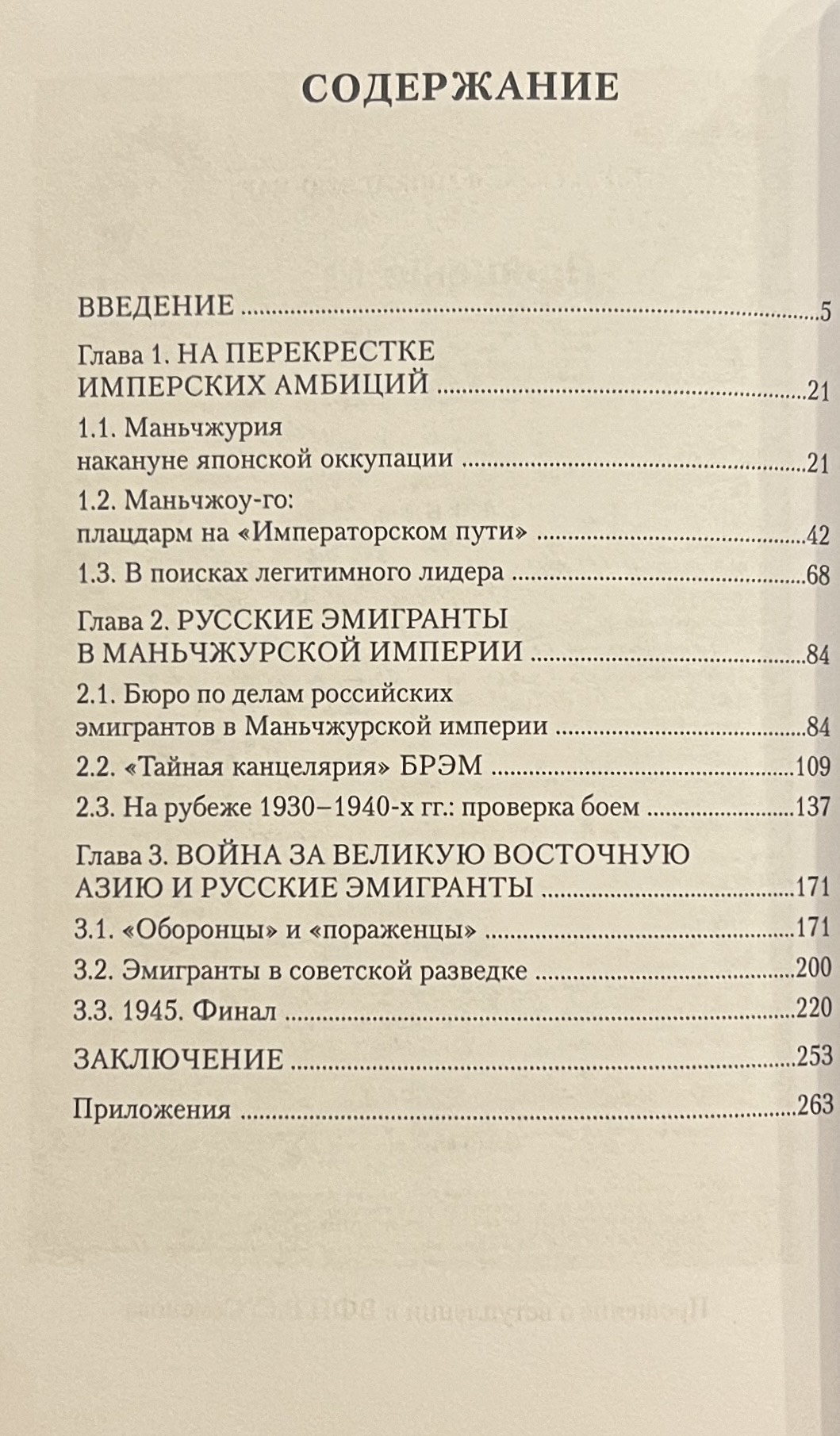 СОДЕРЖАНИЕ

ВВЕДЕНИЕ 5

Глава 1. НА ПЕРЕКРЕСТКЕ ИМПЕРСКИХ АМБИЦИЙ 21

1.1. Маньчжурия накануне японской оккупации 21

1.2. Маньчжоу-го: плацдарм на «Императорском пути» 42

1.3. В поисках легитимного лидера 68

Глава 2. РУССКИЕ ЭМИГРАНТЫ В МАНЬЧЖУРСКОЙ ИМПЕРИИ 84

2.1. Бюро по делам российских эмигрантов в Маньчжурской империи 84

2.2. «Тайная канцелярия» БРЭМ 109

2.3. На рубеже 1930–1940-х гг.: проверка боем 137

Глава 3. ВОЙНА ЗА ВЕЛИКУЮ ВОСТОЧНУЮ АЗИЮ И РУССКИЕ ЭМИГРАНТЫ 171

3.1. «Оборонцы» и «пораженцы» 171

3.2. Эмигранты в советской разведке 200

3.3. 1945. Финал 220

ЗАКЛЮЧЕНИЕ 253

Приложения 263